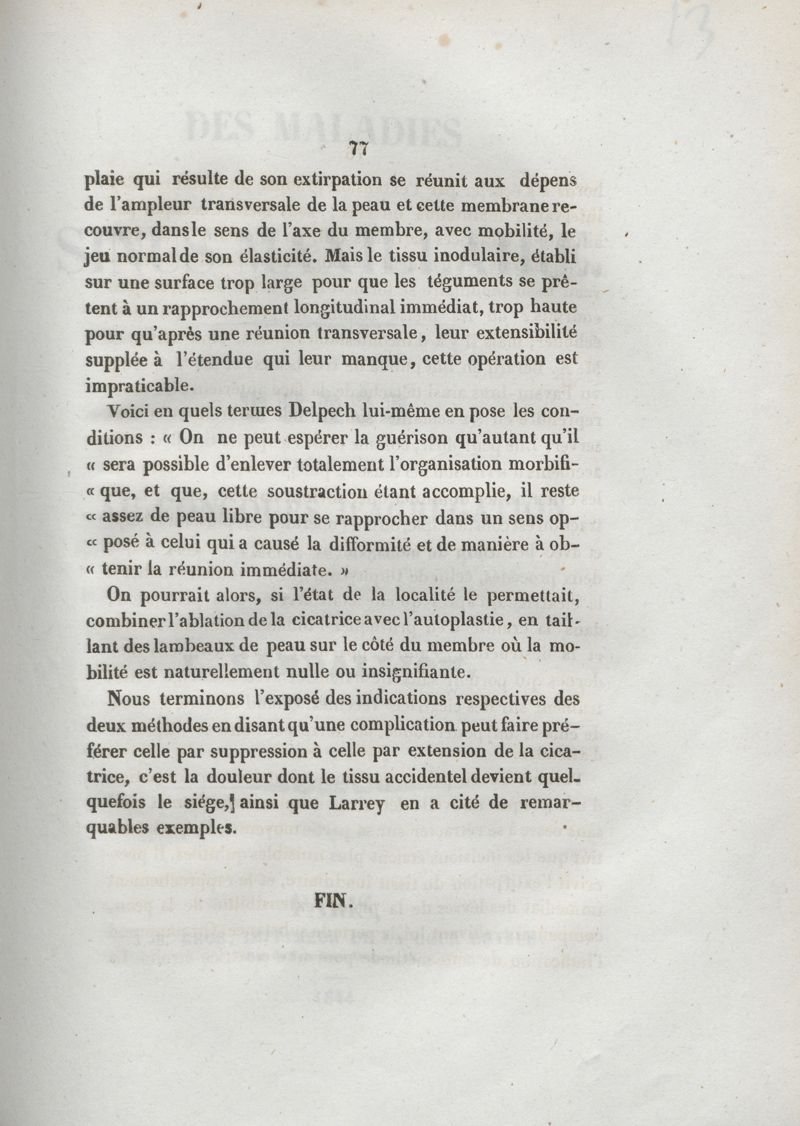 77

plaie qui résulte de son extirpation se réunit aux dépens de l'ampleur transversale de la peau et cette membrane recouvre, dans le sens de l'axe du membre, avec mobilité, le jeu normal de son élasticité. Mais le tissu inodulaire, établi sur une surface trop large pour que les téguments se prêtent à un rapprochement longitudinal immédiat, trop haute pour qu'après une réunion transversale, leur extensibilité supplée à l'étendue qui leur manque, cette opération est impraticable.

Voici en quels termes Delpech lui-même en pose les conditions : « On ne peut espérer la guérison qu'autant qu'il « sera possible d'enlever totalement l'organisation morbifi- « que, et que, cette soustraction étant accomplie, il reste « assez de peau libre pour se rapprocher dans un sens op- « posé à celui qui a causé la difformité et de manière à ob- « tenir la réunion immédiate. »

On pourrait alors, si l'état de la localité le permettait, combiner l'ablation de la cicatrice avec l'autoplastie, en taillant des lambeaux de peau sur le côté du membre où la mobilité est naturellement nulle ou insignifiante.

Nous terminons l'exposé des indications respectives des deux méthodes en disant qu'une complication peut faire préférer celle par suppression à celle par extension de la cicatrice, c'est la douleur dont le tissu accidentel devient quelquefois le siége, ainsi que Larrey en a cité de remarquables exemples.

FIN.